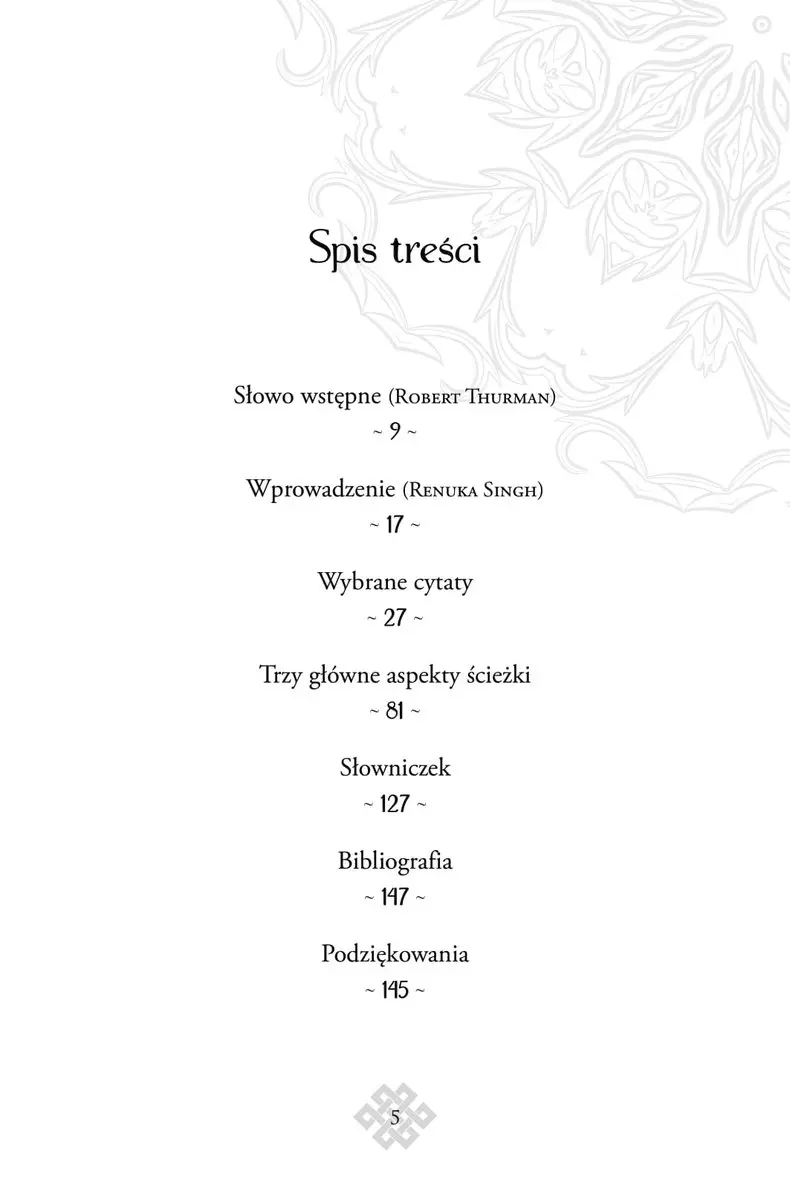 Spis treści

Słowo wstępne (Robert Thurman)
~ 9 ~

Wprowadzenie (Renuka Singh)
~ 17 ~

Wybrane cytaty
~ 27 ~

Trzy główne aspekty ścieżki
~ 81 ~

Słowniczek
~ 127 ~

Bibliografia
~ 147 ~

Podziękowania
~ 145 ~

5